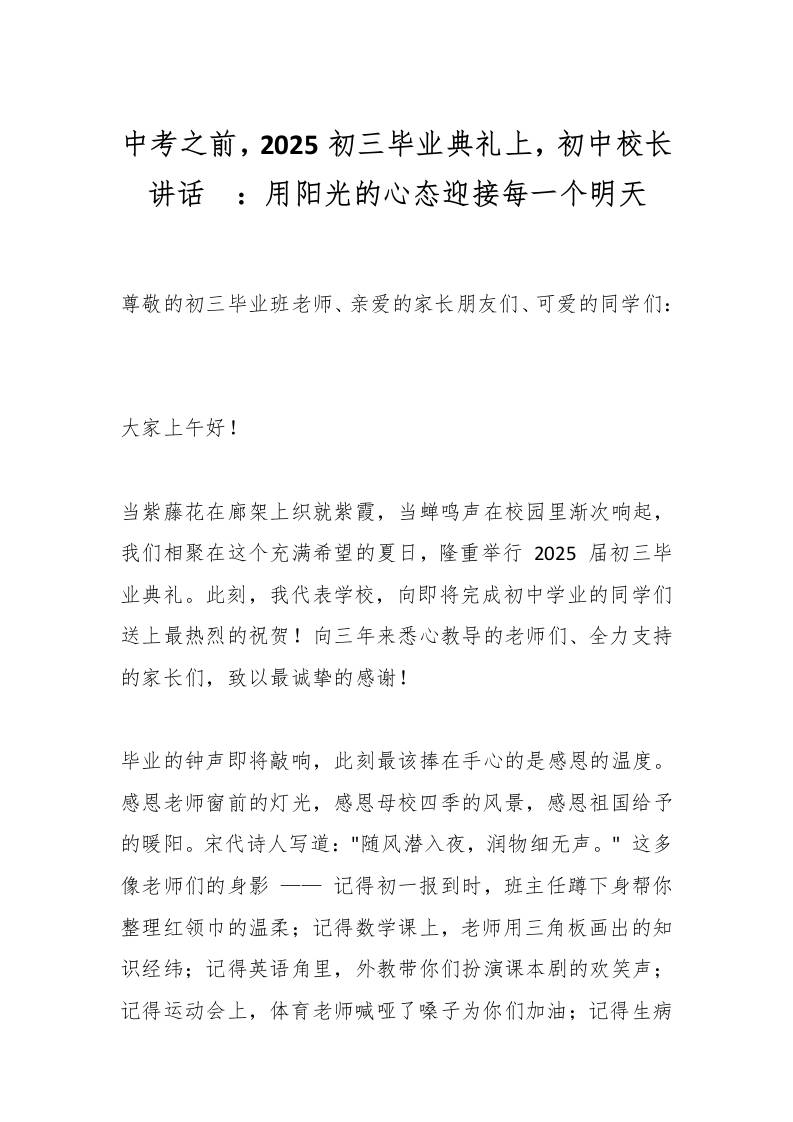 中考之前，2025 初三毕业典礼上，初中校长讲话 ：用阳光的心态迎接每一个明天

尊敬的初三毕业班老师、亲爱的家长朋友们、可爱的同学们：

大家上午好！

当紫藤花在廊架上织就紫霞，当蝉鸣声在校园里渐次响起，我们相聚在这个充满希望的夏日，隆重举行 2025 届初三毕业典礼。此刻，我代表学校，向即将完成初中学业的同学们送上最热烈的祝贺！向三年来悉心教导的老师们、全力支持的家长们，致以最诚挚的感谢！

毕业的钟声即将敲响，此刻最该捧在手心的是感恩的温度。感恩老师窗前的灯光，感恩母校四季的风景，感恩祖国给予的暖阳。宋代诗人写道："随风潜入夜，润物细无声。" 这多像老师们的身影 —— 记得初一报到时，班主任蹲下身帮你整理红领巾的温柔；记得数学课上，老师用三角板画出的知识经纬；记得英语角里，外教带你们扮演课本剧的欢笑声；记得运动会上，体育老师喊哑了嗓子为你们加油；记得生病